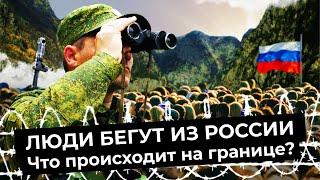 ЛЮДИ БЕГУТ ИЗ РОССИИ
Что происходит на границе?